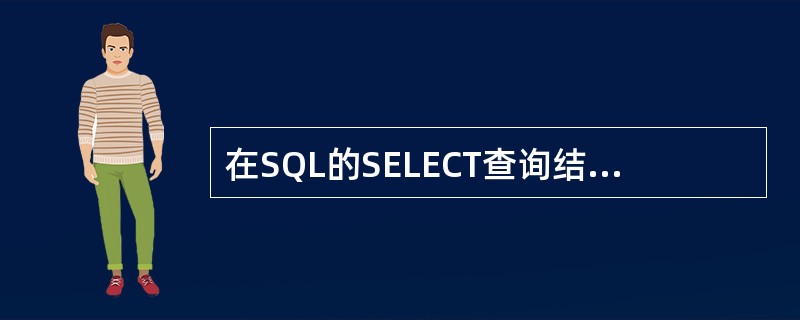 在SQL的SELECT查询结...